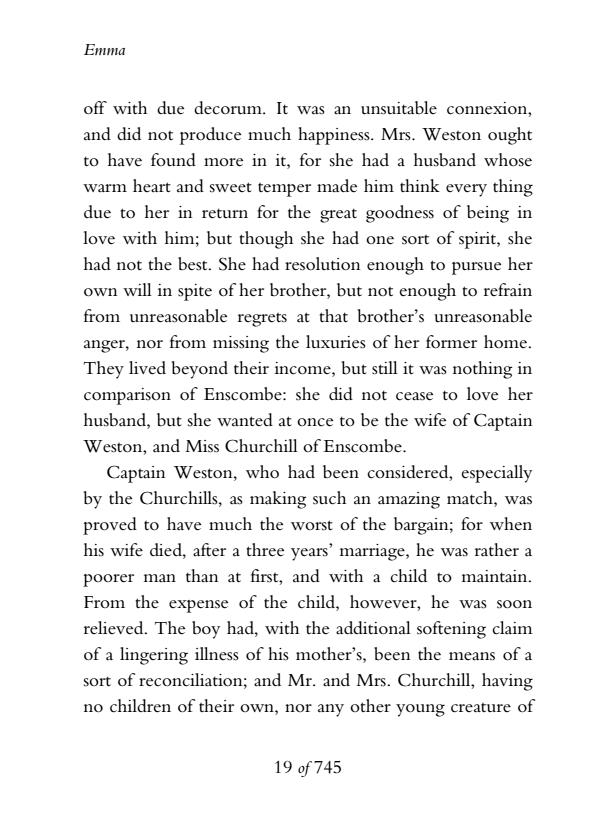 Emma

off with due decorum. It was an unsuitable connexion, and did not produce much happiness. Mrs. Weston ought to have found more in it, for she had a husband whose warm heart and sweet temper made him think every thing due to her in return for the great goodness of being in love with him; but though she had one sort of spirit, she had not the best. She had resolution enough to pursue her own will in spite of her brother, but not enough to refrain from unreasonable regrets at that brother's unreasonable anger, nor from missing the luxuries of her former home. They lived beyond their income, but still it was nothing in comparison of Enscombe: she did not cease to love her husband, but she wanted at once to be the wife of Captain Weston, and Miss Churchill of Enscombe.

Captain Weston, who had been considered, especially by the Churchills, as making such an amazing match, was proved to have much the worst of the bargain; for when his wife died, after a three years' marriage, he was rather a poorer man than at first, and with a child to maintain. From the expense of the child, however, he was soon relieved. The boy had, with the additional softening claim of a lingering illness of his mother's, been the means of a sort of reconciliation; and Mr. and Mrs. Churchill, having no children of their own, nor any other young creature of

19 of 745